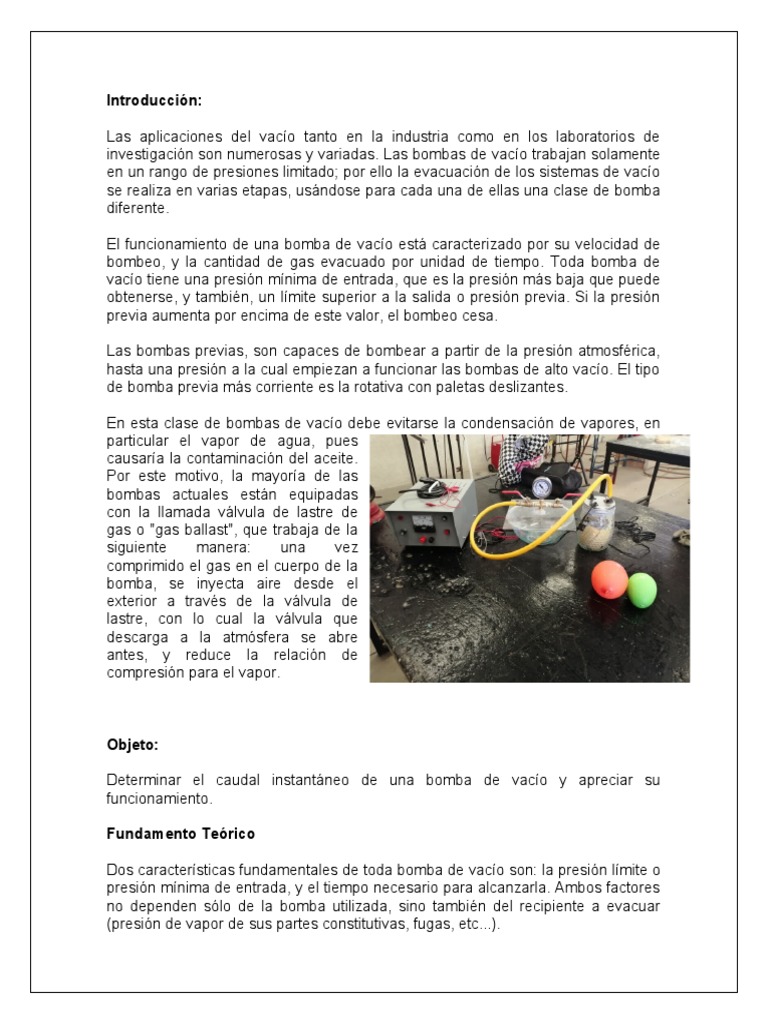 **Introducción:**

Las aplicaciones del vacío tanto en la industria como en los laboratorios de investigación son numerosas y variadas. Las bombas de vacío trabajan solamente en un rango de presiones limitado; por ello la evacuación de los sistemas de vacío se realiza en varias etapas, usándose para cada una de ellas una clase de bomba diferente.

El funcionamiento de una bomba de vacío está caracterizado por su velocidad de bombeo, y la cantidad de gas evacuado por unidad de tiempo. Toda bomba de vacío tiene una presión mínima de entrada, que es la presión más baja que puede obtenerse, y también, un límite superior a la salida o presión previa. Si la presión previa aumenta por encima de este valor, el bombeo cesa.

Las bombas previas, son capaces de bombear a partir de la presión atmosférica, hasta una presión a la cual empiezan a funcionar las bombas de alto vacío. El tipo de bomba previa más corriente es la rotativa con paletas deslizantes.

En esta clase de bombas de vacío debe evitarse la condensación de vapores, en particular el vapor de agua, pues causaría la contaminación del aceite. Por este motivo, la mayoría de las bombas actuales están equipadas con la llamada válvula de lastre de gas o "gas ballast", que trabaja de la siguiente manera: una vez comprimido el gas en el cuerpo de la bomba, se inyecta aire desde el exterior a través de la válvula de lastre, con lo cual la válvula que descarga a la atmósfera se abre antes, y reduce la relación de compresión para el vapor.

**Objeto:**

Determinar el caudal instantáneo de una bomba de vacío y apreciar su funcionamiento.

**Fundamento Teórico**

Dos características fundamentales de toda bomba de vacío son: la presión límite o presión mínima de entrada, y el tiempo necesario para alcanzarla. Ambos factores no dependen sólo de la bomba utilizada, sino también del recipiente a evacuar (presión de vapor de sus partes constitutivas, fugas, etc...).